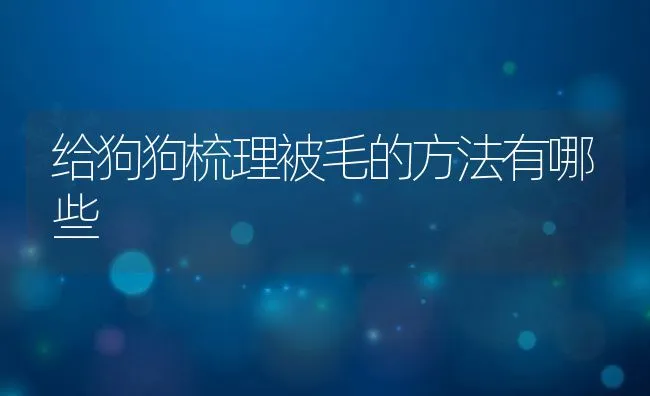 给狗狗梳理被毛的方法有哪些